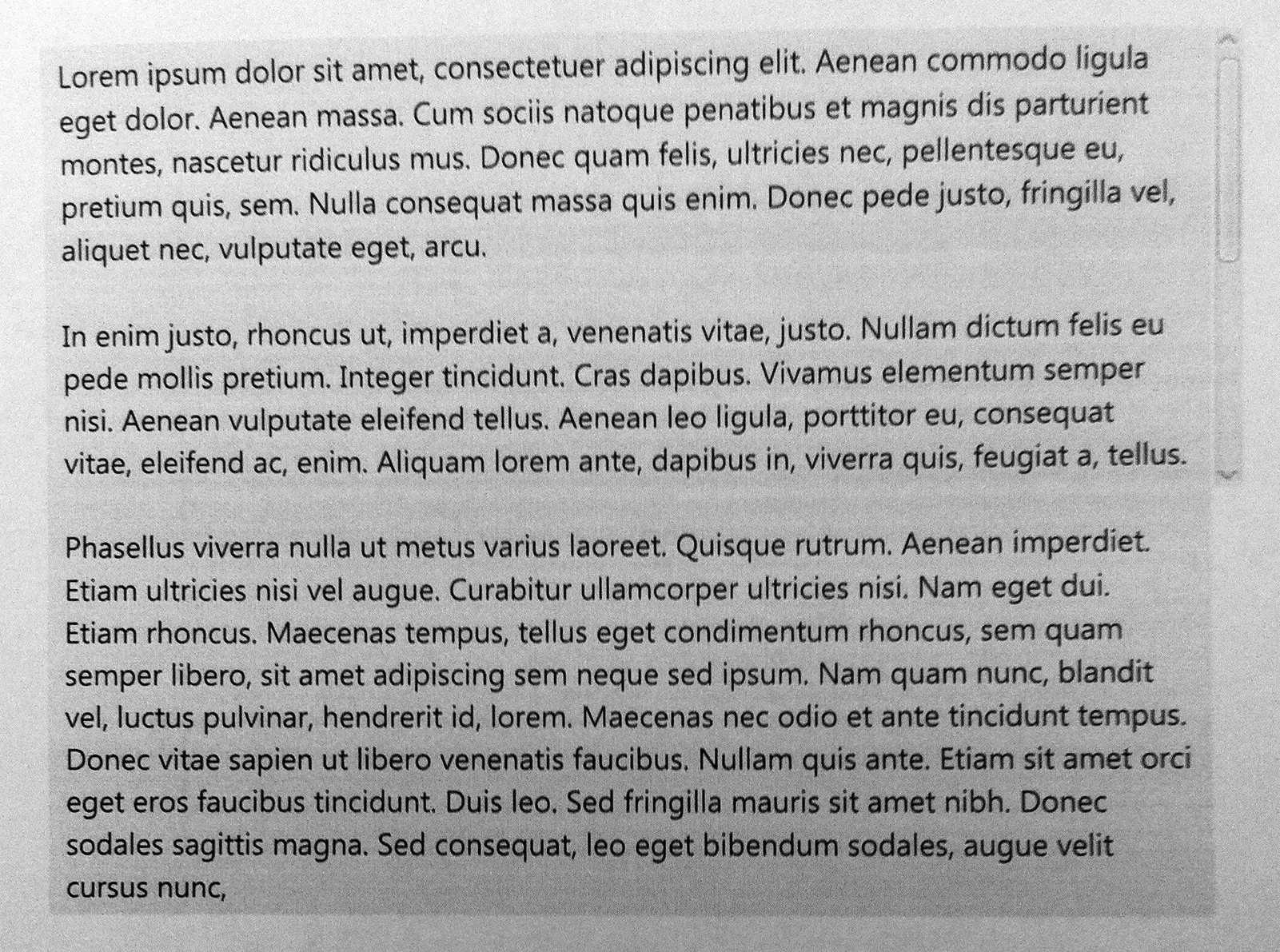 Lorem ipsum dolor sit amet, consectetuer adipiscing elit. Aenean commodo ligula eget dolor. Aenean massa. Cum sociis natoque penatibus et magnis dis parturient montes, nascetur ridiculus mus. Donec quam felis, ultricies nec, pellentesque eu, pretium quis, sem. Nulla consequat massa quis enim. Donec pede justo, fringilla vel, aliquet nec, vulputate eget, arcu.

In enim justo, rhoncus ut, imperdiet a, venenatis vitae, justo. Nullam dictum felis eu pede mollis pretium. Integer tincidunt. Cras dapibus. Vivamus elementum semper nisi. Aenean vulputate eleifend tellus. Aenean leo ligula, porttitor eu, consequat vitae, eleifend ac, enim. Aliquam lorem ante, dapibus in, viverra quis, feugiat a, tellus.

Phasellus viverra nulla ut metus varius laoreet. Quisque rutrum. Aenean imperdiet. Etiam ultricies nisi vel augue. Curabitur ullamcorper ultricies nisi. Nam eget dui. Etiam rhoncus. Maecenas tempus, tellus eget condimentum rhoncus, sem quam semper libero, sit amet adipiscing sem neque sed ipsum. Nam quam nunc, blandit vel, luctus pulvinar, hendrerit id, lorem. Maecenas nec odio et ante tincidunt tempus. Donec vitae sapien ut libero venenatis faucibus. Nullam quis ante. Etiam sit amet orci eget eros faucibus tincidunt. Duis leo. Sed fringilla mauris sit amet nibh. Donec sodales sagittis magna. Sed consequat, leo eget bibendum sodales, augue velit cursus nunc,